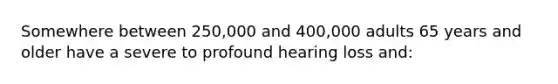 Somewhere between 250,000 and 400,000 adults 65 years and older have a severe to profound hearing loss and: